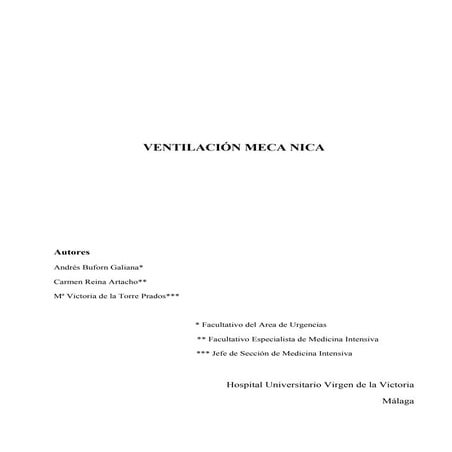 VENTILACIÓN MECA NICA

Autores
Andrés Buforn Galiana*
Carmen Reina Artacho**
Mª Victoria de la Torre Prados***

* Facultativo del Area de Urgencias
** Facultativo Especialista de Medicina Intensiva
*** Jefe de Sección de Medicina Intensiva

Hospital Universitario Virgen de la Victoria
Málaga